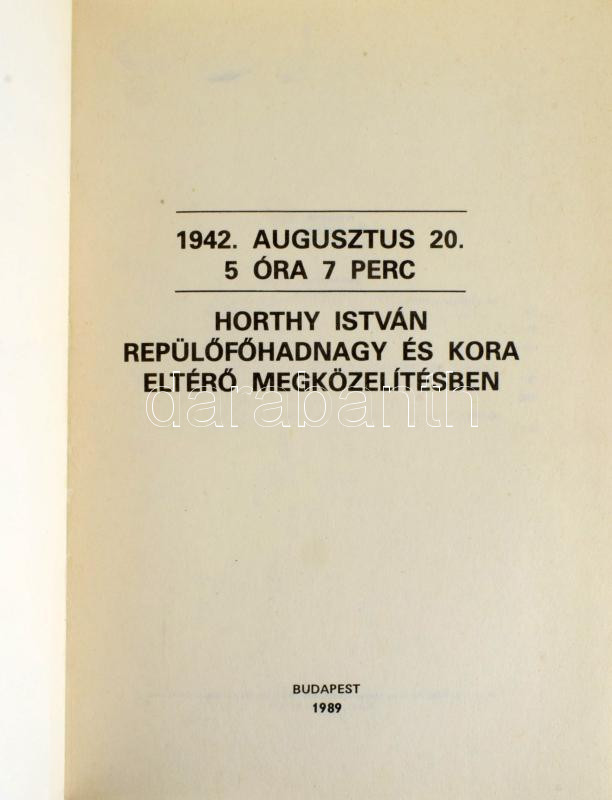 1942. AUGUSZTUS 20.
5 ÓRA 7 PERC

HORTHY ISTVÁN
REPÜLŐFŐHADNAGY ÉS KORA
ELTÉRŐ MEGKÖZELÍTÉSBEN

darabanth

BUDAPEST
1989